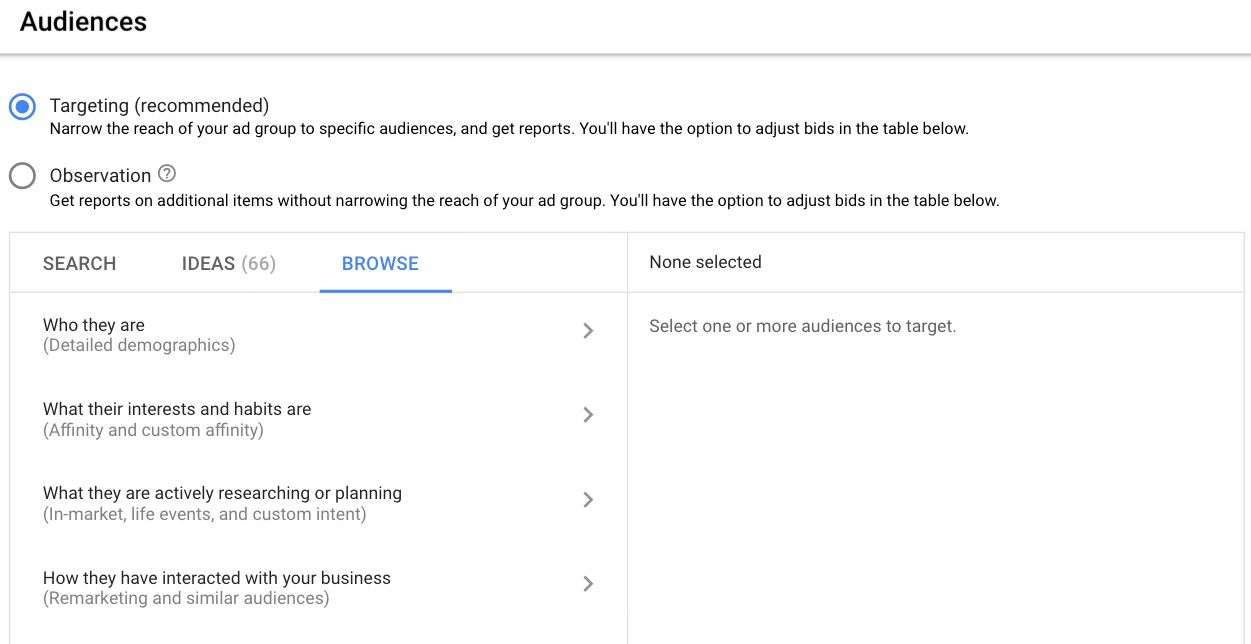 Audiences

Targeting (recommended)
Narrow the reach of your ad group to specific audiences, and get reports. You'll have the option to adjust bids in the table below.

Observation
Get reports on additional items without narrowing the reach of your ad group. You'll have the option to adjust bids in the table below.

SEARCH IDEAS (66) BROWSE

Who they are
(Detailed demographics)

What their interests and habits are
(Affinity and custom affinity)

What they are actively researching or planning
(In-market, life events, and custom intent)

How they have interacted with your business
(Remarketing and similar audiences)

None selected

Select one or more audiences to target.